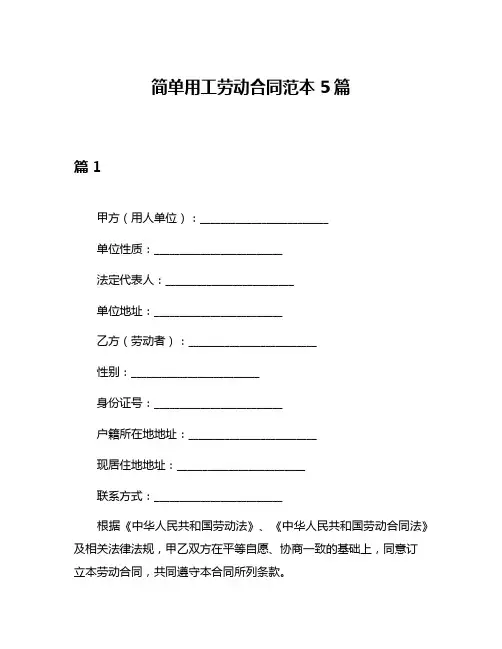 简单用工劳动合同范本 5 篇

篇 1

甲方（用人单位）：______________________

单位性质：______________________

法定代表人：______________________

单位地址：______________________

乙方（劳动者）：______________________

性别：______________________

身份证号：______________________

户籍所在地地址：______________________

现居住地地址：______________________

联系方式：______________________

根据《中华人民共和国劳动法》、《中华人民共和国劳动合同法》及相关法律法规，甲乙双方在平等自愿、协商一致的基础上，同意订立本劳动合同，共同遵守本合同所列条款。